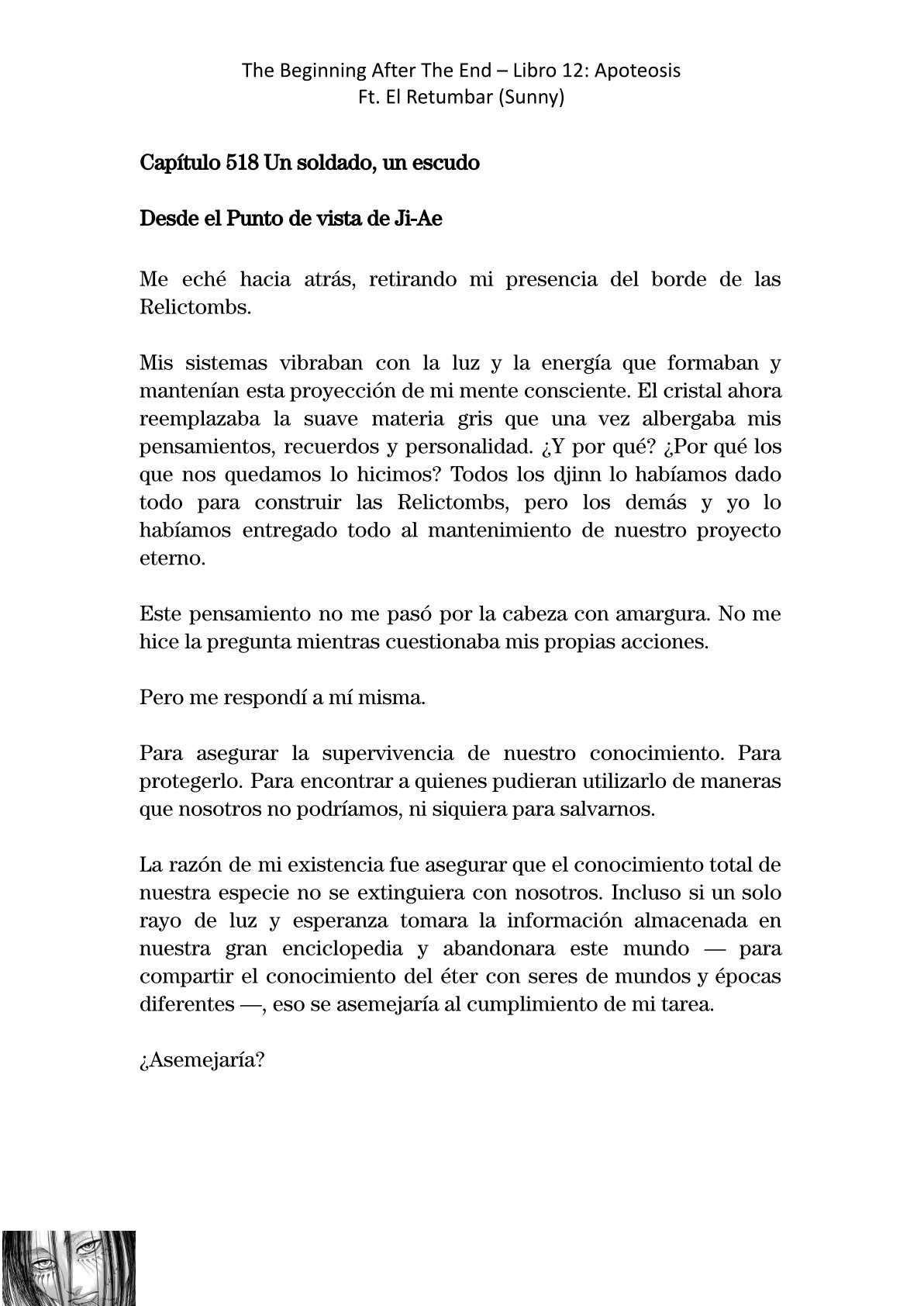 The Beginning After The End – Libro 12: Apoteosis
Ft. El Retumbar (Sunny)

Capítulo 518 Un soldado, un escudo

Desde el Punto de vista de Ji-Ae

Me eché hacia atrás, retirando mi presencia del borde de las Relictombs.

Mis sistemas vibraban con la luz y la energía que formaban y mantenían esta proyección de mi mente consciente. El cristal ahora reemplazaba la suave materia gris que una vez albergaba mis pensamientos, recuerdos y personalidad. ¿Y por qué? ¿Por qué los que nos quedamos lo hicimos? Todos los djinn lo habíamos dado todo para construir las Relictombs, pero los demás y yo lo habíamos entregado todo al mantenimiento de nuestro proyecto eterno.

Este pensamiento no me pasó por la cabeza con amargura. No me hice la pregunta mientras cuestionaba mis propias acciones.

Pero me respondí a mí misma.

Para asegurar la supervivencia de nuestro conocimiento. Para protegerlo. Para encontrar a quienes pudieran utilizarlo de maneras que nosotros no podríamos, ni siquiera para salvarnos.

La razón de mi existencia fue asegurar que el conocimiento total de nuestra especie no se extinguiera con nosotros. Incluso si un solo rayo de luz y esperanza tomara la información almacenada en nuestra gran enciclopedia y abandonara este mundo — para compartir el conocimiento del éter con seres de mundos y épocas diferentes —, eso se asemejaría al cumplimiento de mi tarea.

¿Asemejaría?